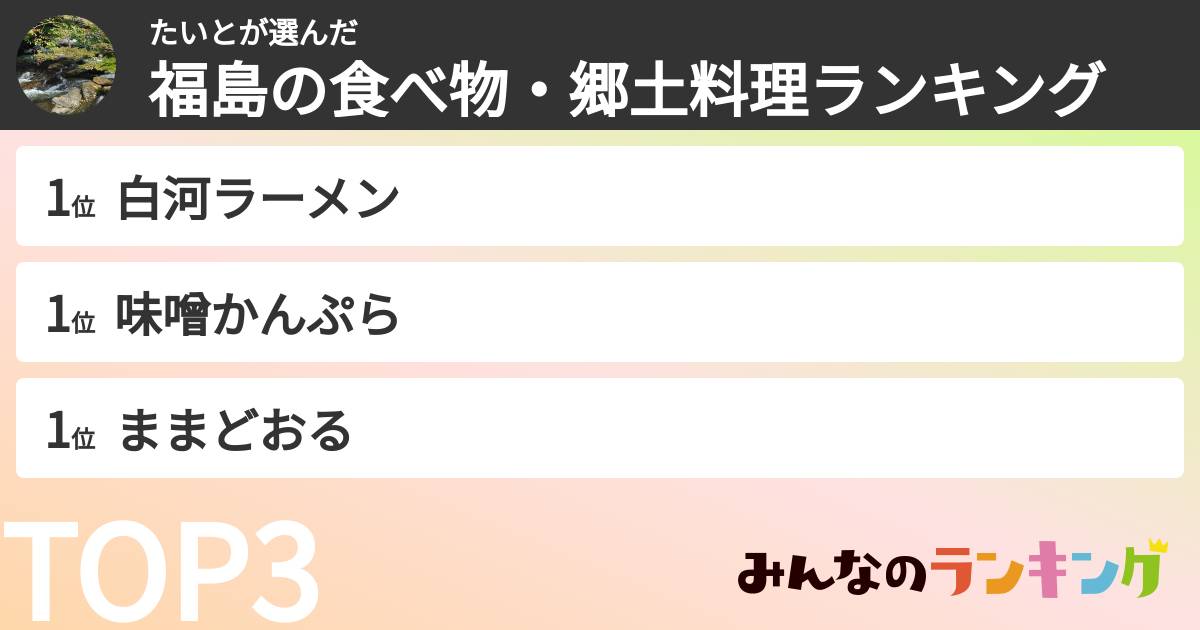 たいとが選んだ
福島の食べ物・郷土料理ランキング

1位 白河ラーメン

1位 味噌かんぷら

1位 ままどおる

TOP3

みんなのランキング